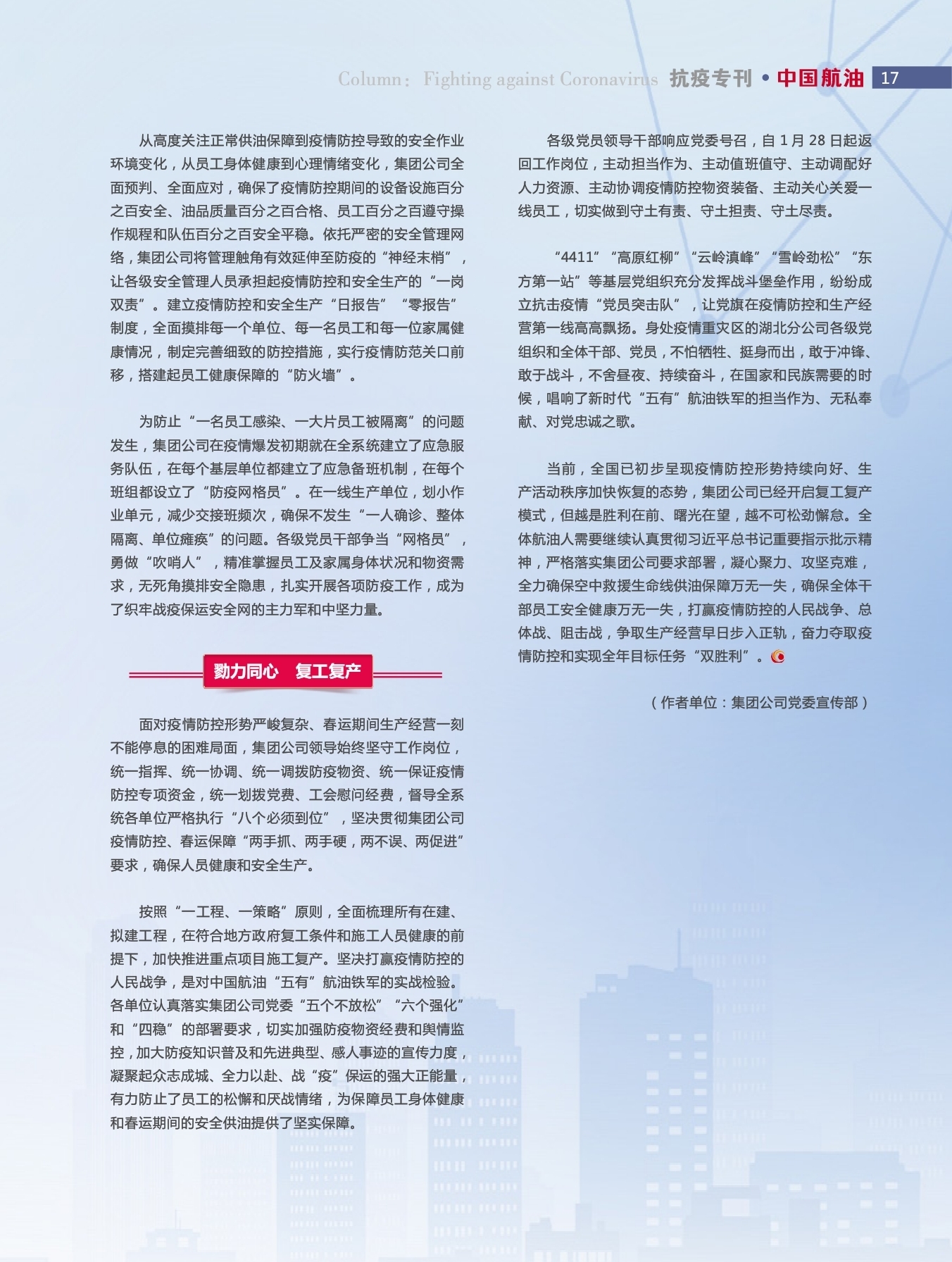 Column：Fighting against Coronavirus 抗疫专刊 • 中国航油 17

从高度关注正常供油保障到疫情防控导致的安全作业环境变化，从员工身体健康到心理情绪变化，集团公司全面预判、全面应对，确保了疫情防控期间的设备设施百分之百安全、油品质量百分之百合格、员工百分之百遵守操作规程和队伍百分之百安全平稳。依托严密的安全管理网络，集团公司将管理触角有效延伸至防疫的“神经末梢”，让各级安全管理人员承担起疫情防控和安全生产的“一岗双责”。建立疫情防控和安全生产“日报告”“零报告”制度，全面摸排每一个单位、每一名员工和每一位家属健康情况，制定完善细致的防控措施，实行疫情防范关口前移，搭建起员工健康保障的“防火墙”。

为防止“一名员工感染、一大片员工被隔离”的问题发生，集团公司在疫情爆发初期就在全系统建立了应急服务队伍，在每个基层单位都建立了应急备班机制，在每个班组都设立了“防疫网格员”。在一线生产单位，划小作业单元，减少交接班频次，确保不发生“一人确诊、整体隔离、单位瘫痪”的问题。各级党员干部争当“网格员”，勇做“吹哨人”，精准掌握员工及家属身体状况和物资需求，无死角摸排安全隐患，扎实开展各项防疫工作，成为了织牢战疫保运安全网的主力军和中坚力量。

勠力同心 复工复产

面对疫情防控形势严峻复杂、春运期间生产经营一刻不能停息的困难局面，集团公司领导始终坚守工作岗位，统一指挥、统一协调、统一调拨防疫物资、统一保证疫情防控专项资金，统一划拨党费、工会慰问经费，督导全系统各单位严格执行“八个必须到位”，坚决贯彻集团公司疫情防控、春运保障“两手抓、两手硬，两不误、两促进”要求，确保人员健康和安全生产。

按照“一工程、一策略”原则，全面梳理所有在建、拟建工程，在符合地方政府复工条件和施工人员健康的前提下，加快推进重点项目施工复产。坚决打赢疫情防控的人民战争，是对中国航油“五有”航油铁军的实战检验。各单位认真落实集团公司党委“五个不放松”“六个强化”和“四稳”的部署要求，切实加强防疫物资经费和舆情监控，加大防疫知识普及和先进典型、感人事迹的宣传力度，凝聚起众志成城、全力以赴、战“疫”保运的强大正能量，有力防止了员工的松懈和厌战情绪，为保障员工身体健康和春运期间的安全供油提供了坚实保障。

各级党员领导干部响应党委号召，自 1 月 28 日起返回工作岗位，主动担当作为、主动值班值守、主动调配好人力资源、主动协调疫情防控物资装备、主动关心关爱一线员工，切实做到守土有责、守土担责、守土尽责。

“4411”“高原红柳”“云岭滇峰”“雪岭劲松”“东方第一站”等基层党组织充分发挥战斗堡垒作用，纷纷成立抗击疫情“党员突击队”，让党旗在疫情防控和生产经营第一线高高飘扬。身处疫情重灾区的湖北分公司各级党组织和全体干部、党员，不怕牺牲、挺身而出，敢于冲锋、敢于战斗，不舍昼夜、持续奋斗，在国家和民族需要的时候，唱响了新时代“五有”航油铁军的担当作为、无私奉献、对党忠诚之歌。

当前，全国已初步呈现疫情防控形势持续向好、生产活动秩序加快恢复的态势，集团公司已经开启复工复产模式，但越是胜利在前、曙光在望，越不可松劲懈怠。全体航油人需要继续认真贯彻习近平总书记重要指示批示精神，严格落实集团公司要求部署，凝心聚力、攻坚克难，全力确保空中救援生命线供油保障万无一失，确保全体干部员工安全健康万无一失，打赢疫情防控的人民战争、总体战、阻击战，争取生产经营早日步入正轨，奋力夺取疫情防控和实现全年目标任务“双胜利”。

（作者单位：集团公司党委宣传部）